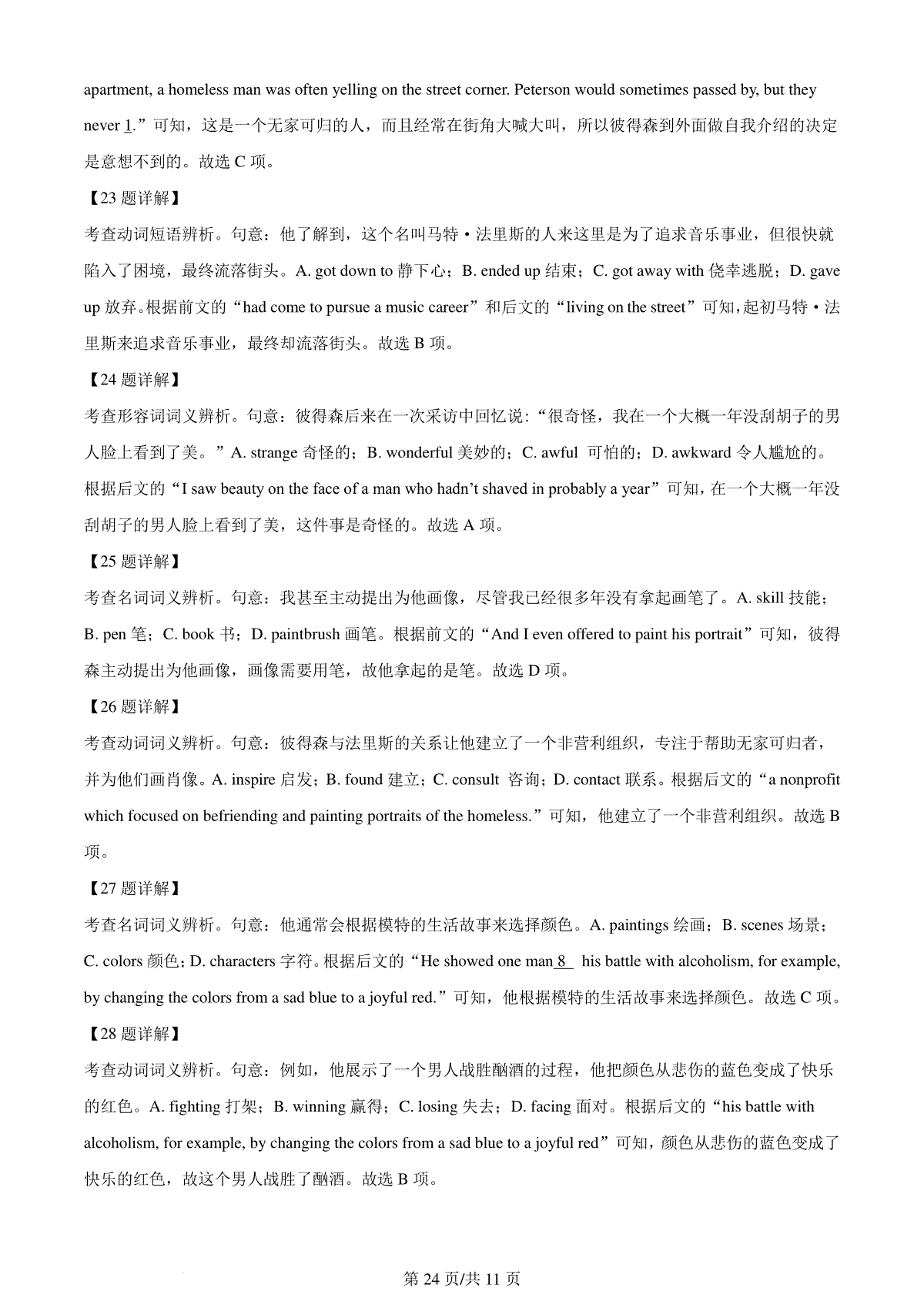 apartment, a homeless man was often yelling on the street corner. Peterson would sometimes passed by, but they never 1.”可知，这是一个无家可归的人，而且经常在街角大喊大叫，所以彼得森到外面做自我介绍的决定是意想不到的。故选 C 项。

【23 题详解】

考查动词短语辨析。句意：他了解到，这个名叫马特·法里斯的人来这里是为了追求音乐事业，但很快就陷入了困境，最终流落街头。A. got down to 静下心；B. ended up 结束；C. got away with 侥幸逃脱；D. gave up 放弃。根据前文的“had come to pursue a music career”和后文的“living on the street”可知，起初马特·法里斯来追求音乐事业，最终却流落街头。故选 B 项。

【24 题详解】

考查形容词词义辨析。句意：彼得森后来在一次采访中回忆说：“很奇怪，我在一个大概一年没刮胡子的男人脸上看到了美。”A. strange 奇怪的；B. wonderful 美妙的；C. awful 可怕的；D. awkward 令人尴尬的。根据后文的“I saw beauty on the face of a man who hadn’t shaved in probably a year”可知，在一个大概一年没刮胡子的男人脸上看到了美，这件事是奇怪的。故选 A 项。

【25 题详解】

考查名词词义辨析。句意：我甚至主动提出为他画像，尽管我已经很多年没有拿起画笔了。A. skill 技能；B. pen 笔；C. book 书；D. paintbrush 画笔。根据前文的“And I even offered to paint his portrait”可知，彼得森主动提出为他画像，画像需要用笔，故他拿起的是笔。故选 D 项。

【26 题详解】

考查动词词义辨析。句意：彼得森与法里斯的关系让他建立了一个非营利组织，专注于帮助无家可归者，并为他们画肖像。A. inspire 启发；B. found 建立；C. consult 咨询；D. contact 联系。根据后文的“a nonprofit which focused on befriending and painting portraits of the homeless.”可知，他建立了一个非营利组织。故选 B 项。

【27 题详解】

考查名词词义辨析。句意：他通常会根据模特的生活故事来选择颜色。A. paintings 绘画；B. scenes 场景；C. colors 颜色；D. characters 字符。根据后文的“He showed one man 8 his battle with alcoholism, for example, by changing the colors from a sad blue to a joyful red.”可知，他根据模特的生活故事来选择颜色。故选 C 项。

【28 题详解】

考查动词词义辨析。句意：例如，他展示了一个男人战胜酗酒的过程，他把颜色从悲伤的蓝色变成了快乐的红色。A. fighting 打架；B. winning 赢得；C. losing 失去；D. facing 面对。根据后文的“his battle with alcoholism, for example, by changing the colors from a sad blue to a joyful red”可知，颜色从悲伤的蓝色变成了快乐的红色，故这个男人战胜了酗酒。故选 B 项。

第 24 页/共 11 页